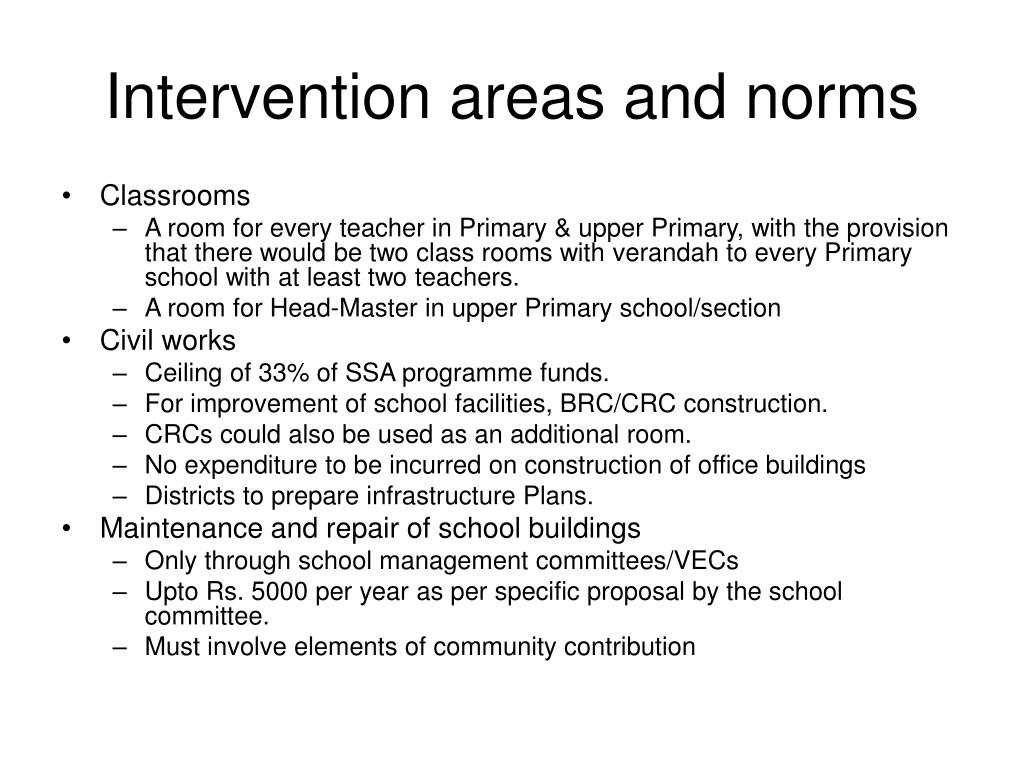 Intervention areas and norms

• Classrooms
– A room for every teacher in Primary & upper Primary, with the provision that there would be two class rooms with verandah to every Primary school with at least two teachers.
– A room for Head-Master in upper Primary school/section
• Civil works
– Ceiling of 33% of SSA programme funds.
– For improvement of school facilities, BRC/CRC construction.
– CRCs could also be used as an additional room.
– No expenditure to be incurred on construction of office buildings
– Districts to prepare infrastructure Plans.
• Maintenance and repair of school buildings
– Only through school management committees/VECs
– Upto Rs. 5000 per year as per specific proposal by the school committee.
– Must involve elements of community contribution